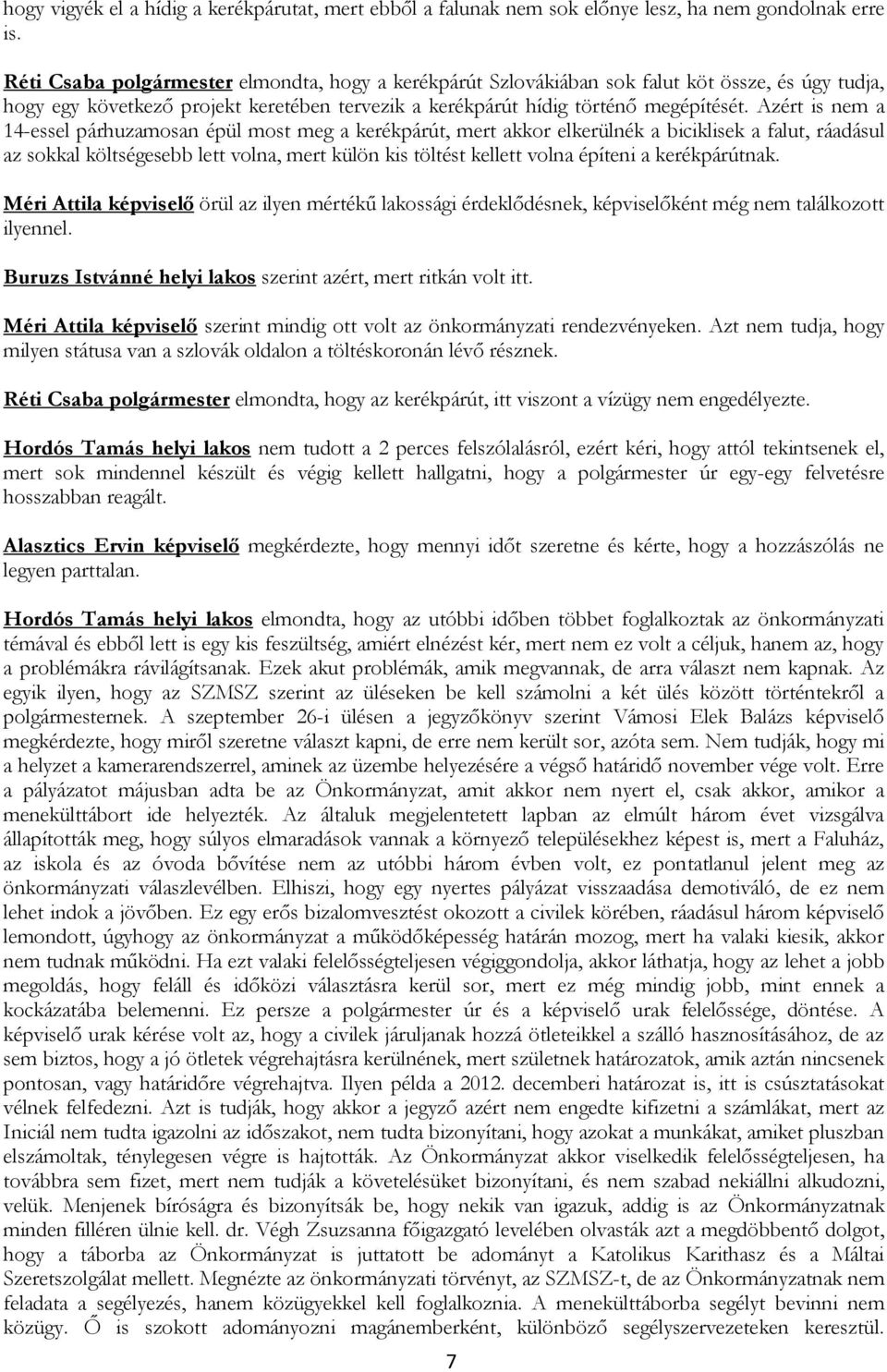 hogy vigyék el a hídig a kerékpárutat, mert ebből a falunak nem sok előnye lesz, ha nem gondolnak erre is.

Réti Csaba polgármester elmondta, hogy a kerékpárút Szlovákiában sok falut köt össze, és úgy tudja, hogy egy következő projekt keretében tervezik a kerékpárút hídig történő megépítését. Azért is nem a 14-essel párhuzamosan épül most meg a kerékpárút, mert akkor elkerülnék a biciklisek a falut, ráadásul az sokkal költségesebb lett volna, mert külön kis töltést kellett volna építeni a kerékpárútnak.

Méri Attila képviselő örül az ilyen mértékű lakossági érdeklődésnek, képviselőként még nem találkozott ilyennel.

Buruzs Istvánné helyi lakos szerint azért, mert ritkán volt itt.

Méri Attila képviselő szerint mindig ott volt az önkormányzati rendezvényeken. Azt nem tudja, hogy milyen státusa van a szlovák oldalon a töltéskoronán lévő résznek.

Réti Csaba polgármester elmondta, hogy az kerékpárút, itt viszont a vízügy nem engedélyezte.

Hordós Tamás helyi lakos nem tudott a 2 perces felszólalásról, ezért kéri, hogy attól tekintsenek el, mert sok mindennel készült és végig kellett hallgatni, hogy a polgármester úr egy-egy felvetésre hosszabban reagált.

Alasztics Ervin képviselő megkérdezte, hogy mennyi időt szeretne és kérte, hogy a hozzászólás ne legyen parttalan.

Hordós Tamás helyi lakos elmondta, hogy az utóbbi időben többet foglalkoztak az önkormányzati témával és ebből lett is egy kis feszültség, amiért elnézést kér, mert nem ez volt a céljuk, hanem az, hogy a problémákra rávilágítsanak. Ezek akut problémák, amik megvannak, de arra választ nem kapnak. Az egyik ilyen, hogy az SZMSZ szerint az üléseken be kell számolni a két ülés között történtekről a polgármesternek. A szeptember 26-i ülésen a jegyzőkönyv szerint Vámosi Elek Balázs képviselő megkérdezte, hogy miről szeretne választ kapni, de erre nem került sor, azóta sem. Nem tudják, hogy mi a helyzet a kamerarendszerrel, aminek az üzembe helyezésére a végső határidő november vége volt. Erre a pályázatot májusban adta be az Önkormányzat, amit akkor nem nyert el, csak akkor, amikor a menekülttábort ide helyezték. Az általuk megjelentetett lapban az elmúlt három évet vizsgálva állapították meg, hogy súlyos elmaradások vannak a környező településekhez képest is, mert a Faluház, az iskola és az óvoda bővítése nem az utóbbi három évben volt, ez pontatlanul jelent meg az önkormányzati válaszlevélben. Elhiszi, hogy egy nyertes pályázat visszaadása demotiváló, de ez nem lehet indok a jövőben. Ez egy erős bizalomvesztést okozott a civilek körében, ráadásul három képviselő lemondott, úgyhogy az önkormányzat a működőképesség határán mozog, mert ha valaki kiesik, akkor nem tudnak működni. Ha ezt valaki felelősségteljesen végiggondolja, akkor láthatja, hogy az lehet a jobb megoldás, hogy feláll és időközi választásra kerül sor, mert ez még mindig jobb, mint ennek a kockázatába belemenni. Ez persze a polgármester úr és a képviselő urak felelőssége, döntése. A képviselő urak kérése volt az, hogy a civilek járuljanak hozzá ötleteikkel a szálló hasznosításához, de az sem biztos, hogy a jó ötletek végrehajtásra kerülnének, mert születnek határozatok, amik aztán nincsenek pontosan, vagy határidőre végrehajtva. Ilyen példa a 2012. decemberi határozat is, itt is csúsztatásokat vélnek felfedezni. Azt is tudják, hogy akkor a jegyző azért nem engedte kifizetni a számlákat, mert az Iniciál nem tudta igazolni az időszakot, nem tudta bizonyítani, hogy azokat a munkákat, amiket pluszban elszámoltak, ténylegesen végre is hajtották. Az Önkormányzat akkor viselkedik felelősségteljesen, ha továbbra sem fizet, mert nem tudják a követelésüket bizonyítani, és nem szabad nekiállni alkudozni, velük. Menjenek bíróságra és bizonyítsák be, hogy nekik van igazuk, addig is az Önkormányzatnak minden filléren ülnie kell. dr. Végh Zsuzsanna főigazgató levelében olvasták azt a megdöbbentő dolgot, hogy a táborba az Önkormányzat is juttatott be adományt a Katolikus Karithasz és a Máltai Szeretszolgálat mellett. Megnézte az önkormányzati törvényt, az SZMSZ-t, de az Önkormányzatnak nem feladata a segélyezés, hanem közügyekkel kell foglalkoznia. A menekülttáborba segélyt bevinni nem közügy. Ő is szokott adományozni magánemberként, különböző segélyszervezeteken keresztül.

7